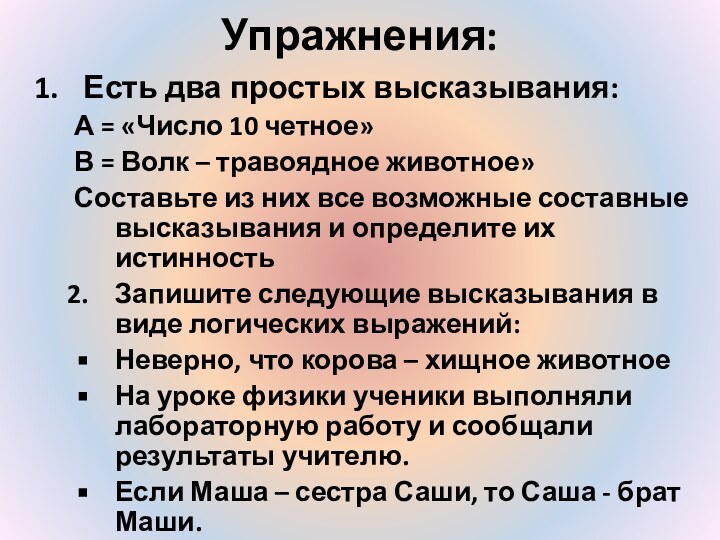 Упражнения:

1. Есть два простых высказывания:

А = «Число 10 четное»

В = Волк – травоядное животное»

Составьте из них все возможные составные высказывания и определите их истинность

2. Запишите следующие высказывания в виде логических выражений:

▪ Неверно, что корова – хищное животное

▪ На уроке физики ученики выполняли лабораторную работу и сообщали результаты учителю.

▪ Если Маша – сестра Саши, то Саша - брат Маши.